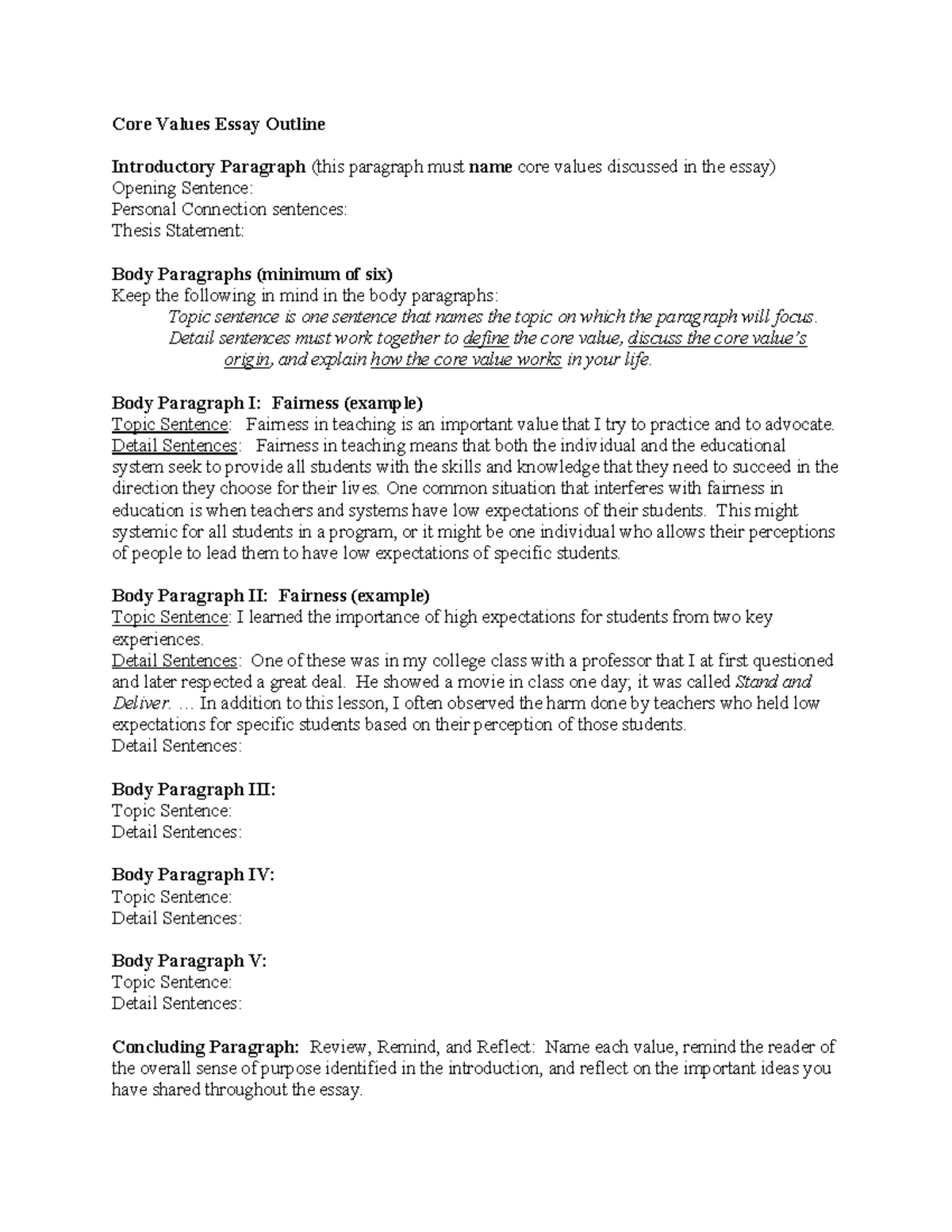 Core Values Essay Outline

Introductory Paragraph (this paragraph must name core values discussed in the essay)
Opening Sentence:
Personal Connection sentences:
Thesis Statement:

Body Paragraphs (minimum of six)
Keep the following in mind in the body paragraphs:
Topic sentence is one sentence that names the topic on which the paragraph will focus.
Detail sentences must work together to define the core value, discuss the core value's origin, and explain how the core value works in your life.

Body Paragraph I: Fairness (example)
Topic Sentence: Fairness in teaching is an important value that I try to practice and to advocate.
Detail Sentences: Fairness in teaching means that both the individual and the educational system seek to provide all students with the skills and knowledge that they need to succeed in the direction they choose for their lives. One common situation that interferes with fairness in education is when teachers and systems have low expectations of their students. This might systemic for all students in a program, or it might be one individual who allows their perceptions of people to lead them to have low expectations of specific students.

Body Paragraph II: Fairness (example)
Topic Sentence: I learned the importance of high expectations for students from two key experiences.
Detail Sentences: One of these was in my college class with a professor that I at first questioned and later respected a great deal. He showed a movie in class one day; it was called Stand and Deliver. … In addition to this lesson, I often observed the harm done by teachers who held low expectations for specific students based on their perception of those students.
Detail Sentences:

Body Paragraph III:
Topic Sentence:
Detail Sentences:

Body Paragraph IV:
Topic Sentence:
Detail Sentences:

Body Paragraph V:
Topic Sentence:
Detail Sentences:

Concluding Paragraph: Review, Remind, and Reflect: Name each value, remind the reader of the overall sense of purpose identified in the introduction, and reflect on the important ideas you have shared throughout the essay.